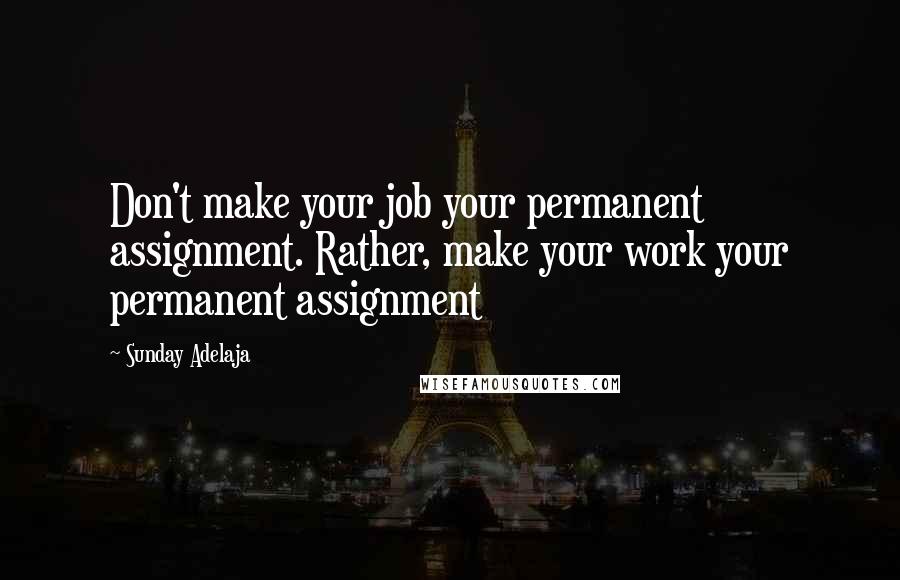 Don't make your job your permanent assignment. Rather, make your work your permanent assignment

~ Sunday Adelaja

WISEFAMOUSQUOTES.COM